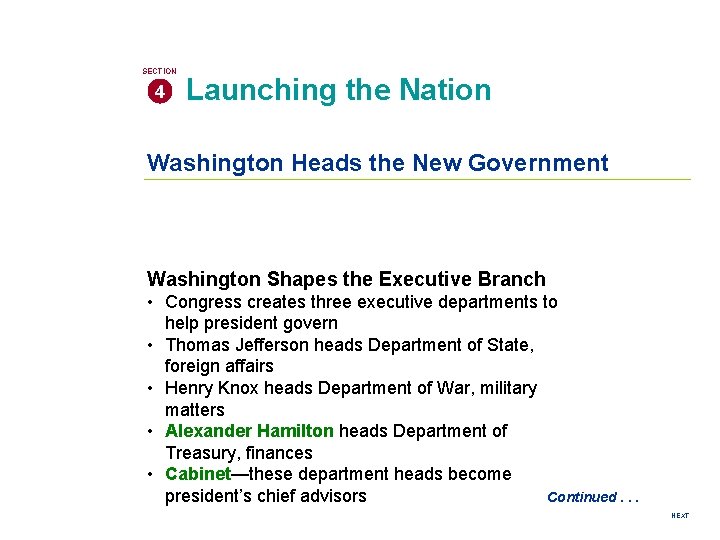 SECTION
4 Launching the Nation

Washington Heads the New Government

Washington Shapes the Executive Branch
• Congress creates three executive departments to help president govern
• Thomas Jefferson heads Department of State, foreign affairs
• Henry Knox heads Department of War, military matters
• Alexander Hamilton heads Department of Treasury, finances
• Cabinet—these department heads become president's chief advisors

Continued . . .

NEXT